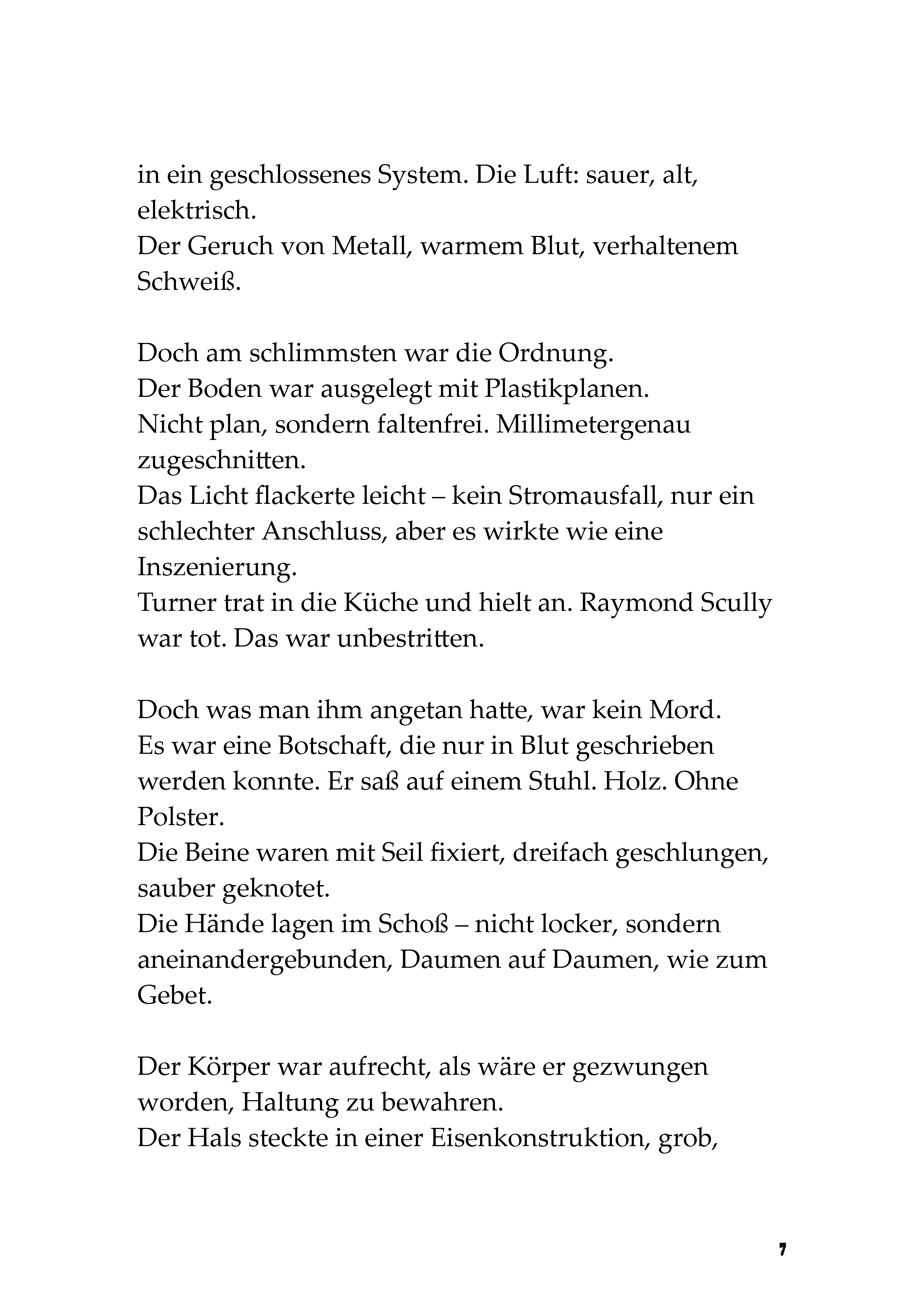 in ein geschlossenes System. Die Luft: sauer, alt, elektrisch.
Der Geruch von Metall, warmem Blut, verhaltenem Schweiß.

Doch am schlimmsten war die Ordnung.
Der Boden war ausgelegt mit Plastikplanen.
Nicht plan, sondern faltenfrei. Millimetergenau zugeschnitten.
Das Licht flackerte leicht – kein Stromausfall, nur ein schlechter Anschluss, aber es wirkte wie eine Inszenierung.
Turner trat in die Küche und hielt an. Raymond Scully war tot. Das war unbestritten.

Doch was man ihm angetan hatte, war kein Mord.
Es war eine Botschaft, die nur in Blut geschrieben werden konnte. Er saß auf einem Stuhl. Holz. Ohne Polster.
Die Beine waren mit Seil fixiert, dreifach geschlungen, sauber geknotet.
Die Hände lagen im Schoß – nicht locker, sondern aneinandergebunden, Daumen auf Daumen, wie zum Gebet.

Der Körper war aufrecht, als wäre er gezwungen worden, Haltung zu bewahren.
Der Hals steckte in einer Eisenkonstruktion, grob,

7